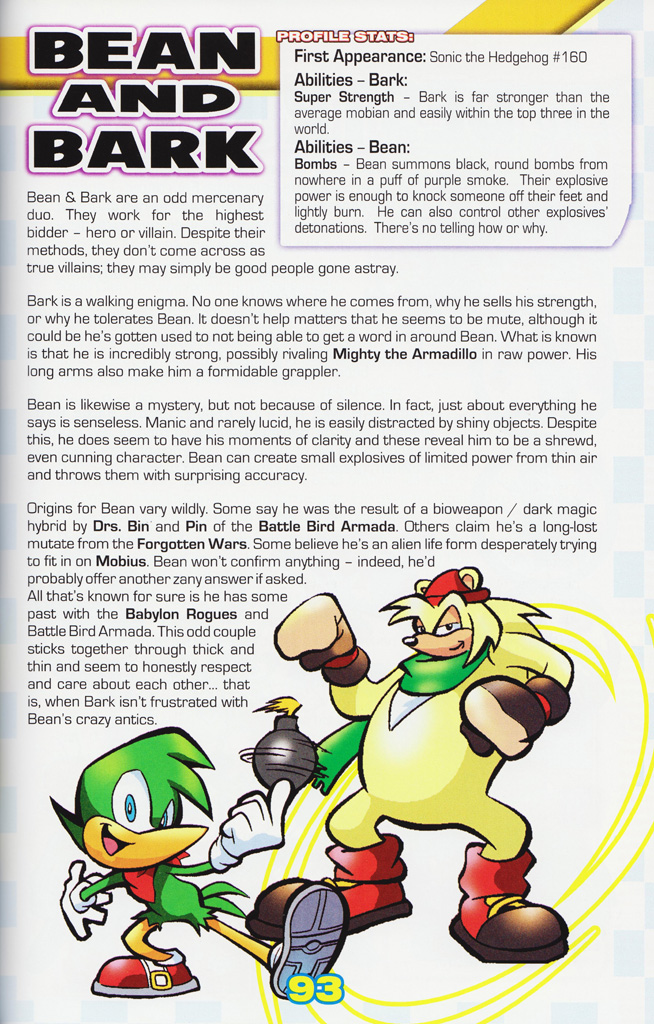 BEAN AND BARK

PROFILE STATS:
First Appearance: Sonic the Hedgehog #160
Abilities – Bark:
Super Strength – Bark is far stronger than the average mobian and easily within the top three in the world.
Abilities – Bean:
Bombs – Bean summons black, round bombs from nowhere in a puff of purple smoke. Their explosive power is enough to knock someone off their feet and lightly burn. He can also control other explosives' detonations. There's no telling how or why.

Bean & Bark are an odd mercenary duo. They work for the highest bidder – hero or villain. Despite their methods, they don't come across as true villains; they may simply be good people gone astray.

Bark is a walking enigma. No one knows where he comes from, why he sells his strength, or why he tolerates Bean. It doesn't help matters that he seems to be mute, although it could be he's gotten used to not being able to get a word in around Bean. What is known is that he is incredibly strong, possibly rivaling Mighty the Armadillo in raw power. His long arms also make him a formidable grappler.

Bean is likewise a mystery, but not because of silence. In fact, just about everything he says is senseless. Manic and rarely lucid, he is easily distracted by shiny objects. Despite this, he does seem to have his moments of clarity and these reveal him to be a shrewd, even cunning character. Bean can create small explosives of limited power from thin air and throws them with surprising accuracy.

Origins for Bean vary wildly. Some say he was the result of a bioweapon / dark magic hybrid by Drs. Bin and Pin of the Battle Bird Armada. Others claim he's a long-lost mutate from the Forgotten Wars. Some believe he's an alien life form desperately trying to fit in on Mobius. Bean won't confirm anything – indeed, he'd probably offer another zany answer if asked. All that's known for sure is he has some past with the Babylon Rogues and Battle Bird Armada. This odd couple sticks together through thick and thin and seem to honestly respect and care about each other... that is, when Bark isn't frustrated with Bean's crazy antics.

93